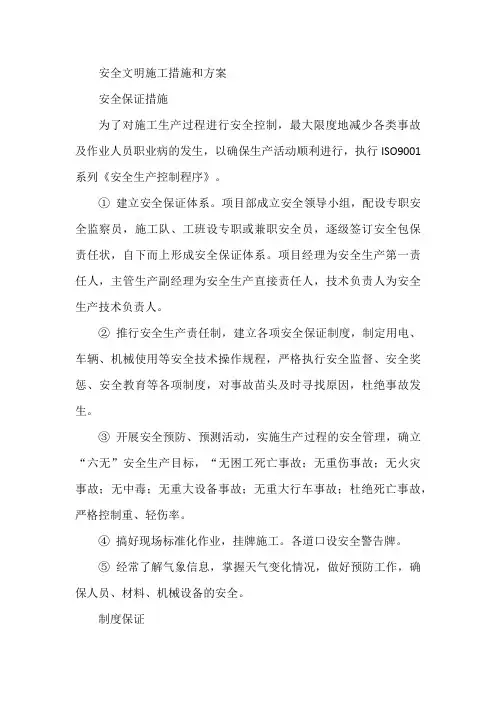 安全文明施工措施和方案

安全保证措施

为了对施工生产过程进行安全控制，最大限度地减少各类事故及作业人员职业病的发生，以确保生产活动顺利进行，执行 ISO9001 系列《安全生产控制程序》。

① 建立安全保证体系。项目部成立安全领导小组，配设专职安全监察员，施工队、工班设专职或兼职安全员，逐级签订安全包保责任状，自下而上形成安全保证体系。项目经理为安全生产第一责任人，主管生产副经理为安全生产直接责任人，技术负责人为安全生产技术负责人。

② 推行安全生产责任制，建立各项安全保证制度，制定用电、车辆、机械使用等安全技术操作规程，严格执行安全监督、安全奖惩、安全教育等各项制度，对事故苗头及时寻找原因，杜绝事故发生。

③ 开展安全预防、预测活动，实施生产过程的安全管理，确立“六无”安全生产目标，“无困工死亡事故；无重伤事故；无火灾事故；无中毒；无重大设备事故；无重大行车事故；杜绝死亡事故，严格控制重、轻伤率。

④ 搞好现场标准化作业，挂牌施工。各道口设安全警告牌。

⑤ 经常了解气象信息，掌握天气变化情况，做好预防工作，确保人员、材料、机械设备的安全。

制度保证